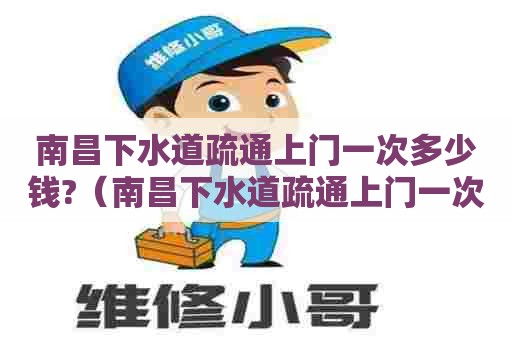 维修小哥

南昌下水道疏通上门一次多少钱?（南昌下水道疏通上门一次

维修小哥